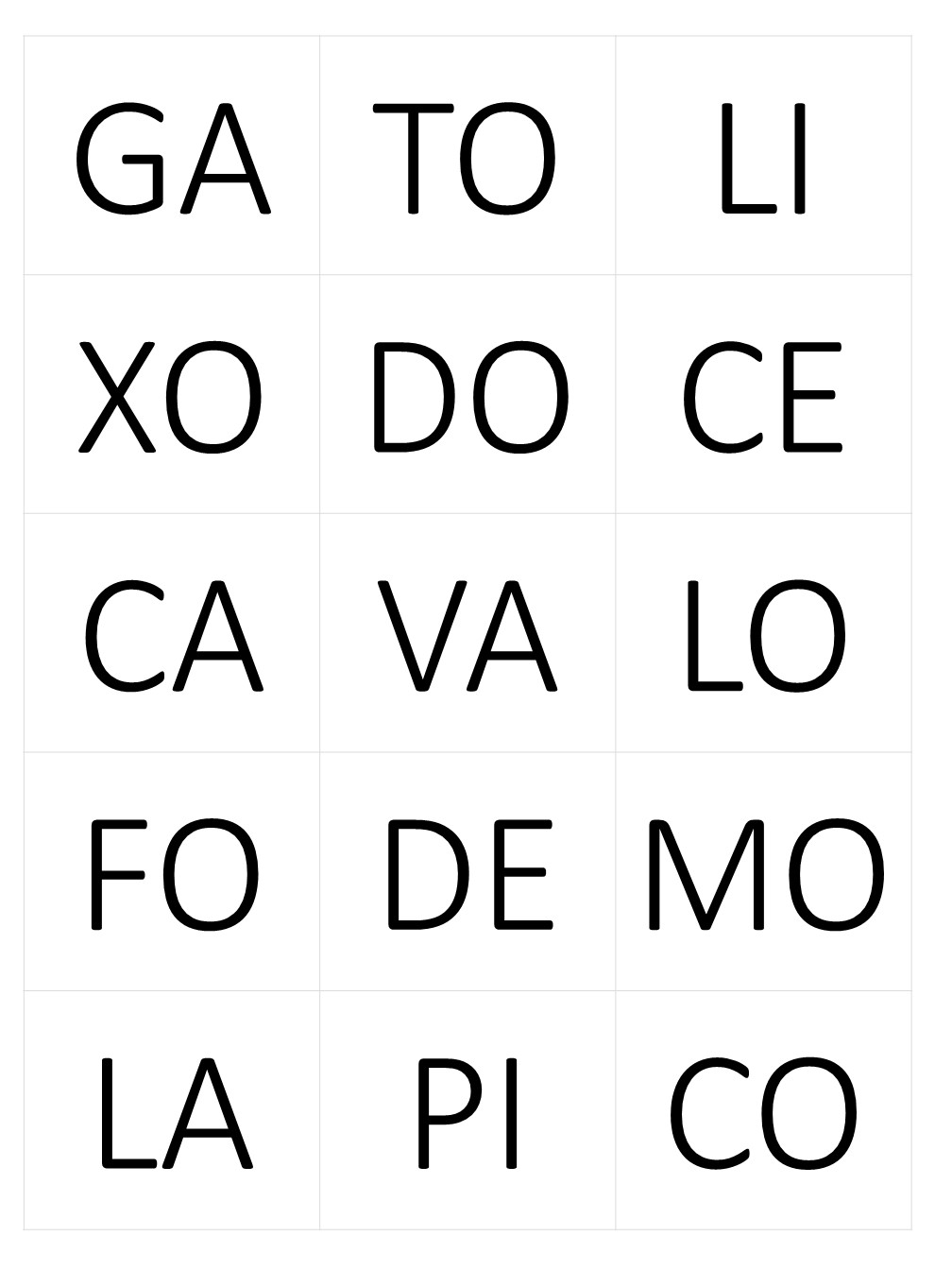 | GA | TO | LI |
|---|---|---|
| XO | DO | CE |
| CA | VA | LO |
| FO | DE | MO |
| LA | PI | CO |